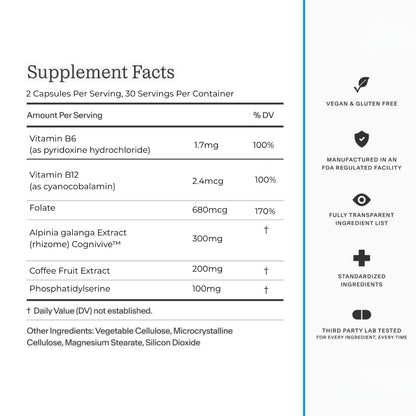 Supplement Facts

2 Capsules Per Serving, 30 Servings Per Container

| Amount Per Serving | | % DV |
|---|---|---|
| Vitamin B6 (as pyridoxine hydrochloride) | 1.7mg | 100% |
| Vitamin B12 (as cyanocobalamin) | 2.4mcg | 100% |
| Folate | 680mcg | 170% |
| Alpinia galanga Extract (rhizome) Cognivive™ | 300mg | † |
| Coffee Fruit Extract | 200mg | † |
| Phosphatidylserine | 100mg | † |

† Daily Value (DV) not established.

Other Ingredients: Vegetable Cellulose, Microcrystalline Cellulose, Magnesium Stearate, Silicon Dioxide

VEGAN & GLUTEN FREE

MANUFACTURED IN AN FDA REGULATED FACILITY

FULLY TRANSPARENT INGREDIENT LIST

STANDARDIZED INGREDIENTS

THIRD PARTY LAB TESTED
FOR EVERY INGREDIENT, EVERY TIME